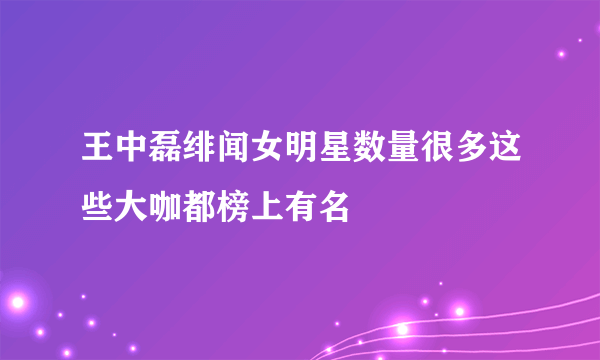 王中磊绯闻女明星数量很多这些大咖都榜上有名